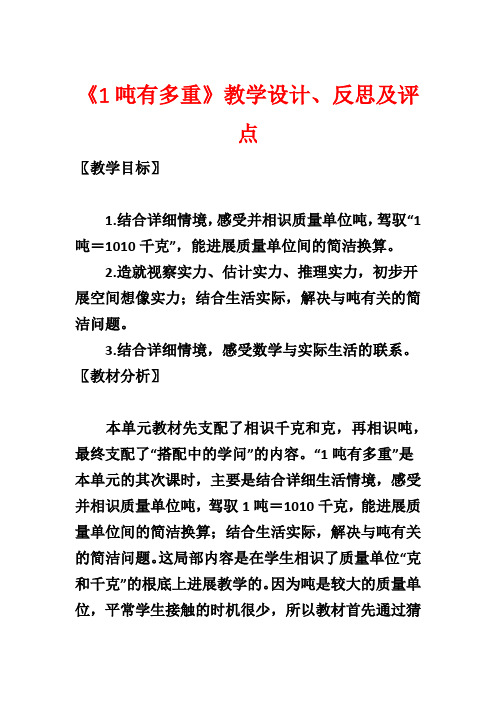 《1 吨有多重》教学设计、反思及评点

〖教学目标〗

1.结合详细情境，感受并相识质量单位吨，驾驭“1 吨＝1010 千克”，能进展质量单位间的简洁换算。

2.造就视察实力、估计实力、推理实力，初步开展空间想像实力；结合生活实际，解决与吨有关的简洁问题。

3.结合详细情境，感受数学与实际生活的联系。

〖教材分析〗

本单元教材先支配了相识千克和克，再相识吨，最终支配了“搭配中的学问”的内容。“1 吨有多重”是本单元的其次课时，主要是结合详细生活情境，感受并相识质量单位吨，驾驭 1 吨＝1010 千克，能进展质量单位间的简洁换算；结合生活实际，解决与吨有关的简洁问题。这局部内容是在学生相识了质量单位“克和千克”的根底上进展教学的。因为吨是较大的质量单位，平常学生接触的时机很少，所以教材首先通过猜